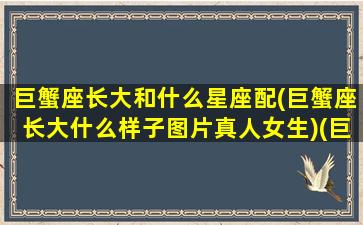 巨蟹座长大和什么星座配(巨蟹座长大什么样子图片真人女生)(巨